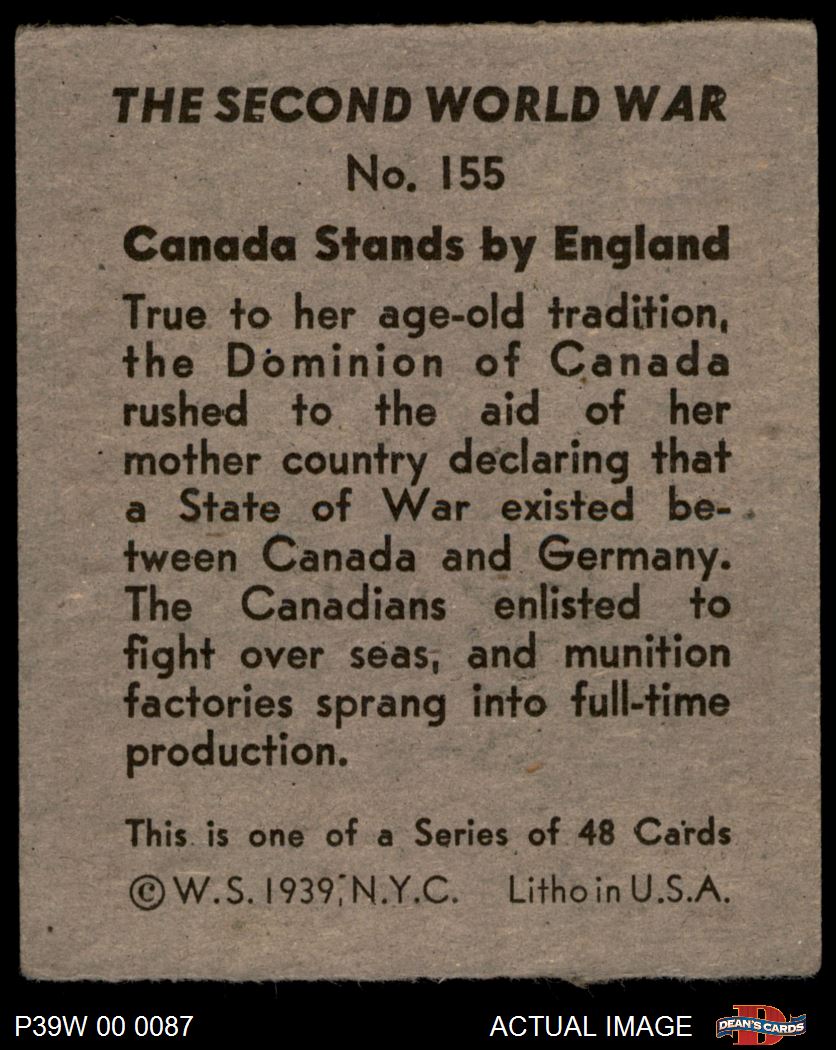 THE SECOND WORLD WAR
No. 155

Canada Stands by England

True to her age-old tradition, the Dominion of Canada rushed to the aid of her mother country declaring that a State of War existed between Canada and Germany. The Canadians enlisted to fight over seas, and munition factories sprang into full-time production.

This is one of a Series of 48 Cards
©W.S. 1939, N.Y.C. Litho in U.S.A.

P39W 00 0087 ACTUAL IMAGE DEAN'S CARDS